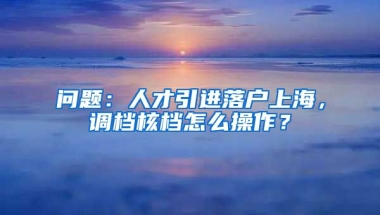 问题：人才引进落户上海，调档核档怎么操作？